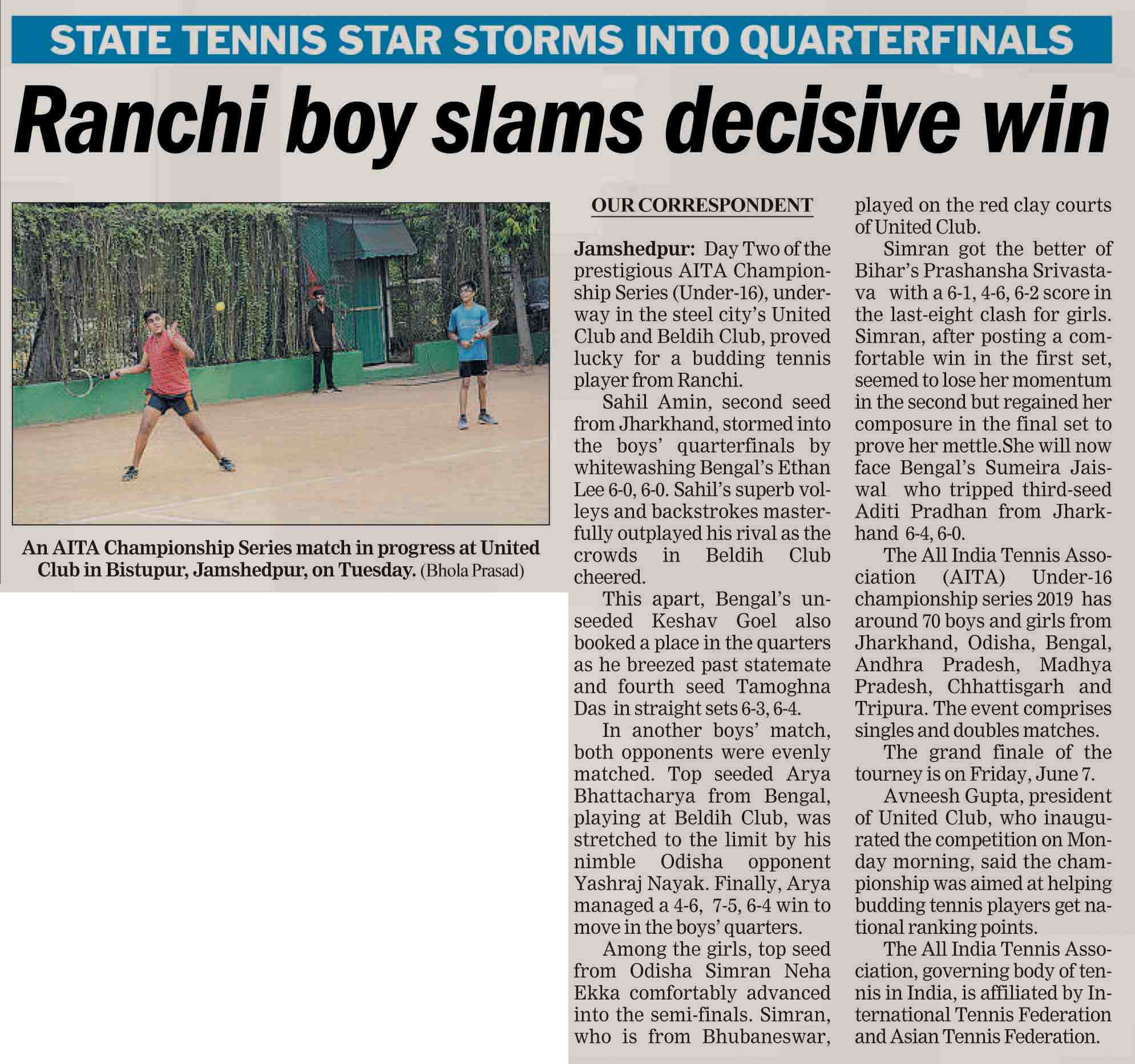 STATE TENNIS STAR STORMS INTO QUARTERFINALS

Ranchi boy slams decisive win

An AITA Championship Series match in progress at United Club in Bistupur, Jamshedpur, on Tuesday. (Bhola Prasad)

OUR CORRESPONDENT

Jamshedpur: Day Two of the prestigious AITA Championship Series (Under-16), underway in the steel city's United Club and Beldih Club, proved lucky for a budding tennis player from Ranchi.

Sahil Amin, second seed from Jharkhand, stormed into the boys' quarterfinals by whitewashing Bengal's Ethan Lee 6-0, 6-0. Sahil's superb volleys and backstrokes masterfully outplayed his rival as the crowds in Beldih Club cheered.

This apart, Bengal's unseeded Keshav Goel also booked a place in the quarters as he breezed past statemate and fourth seed Tamoghna Das in straight sets 6-3, 6-4.

In another boys' match, both opponents were evenly matched. Top seeded Arya Bhattacharya from Bengal, playing at Beldih Club, was stretched to the limit by his nimble Odisha opponent Yashraj Nayak. Finally, Arya managed a 4-6, 7-5, 6-4 win to move in the boys' quarters.

Among the girls, top seed from Odisha Simran Neha Ekka comfortably advanced into the semi-finals. Simran, who is from Bhubaneswar, played on the red clay courts of United Club.

Simran got the better of Bihar's Prashansha Srivastava with a 6-1, 4-6, 6-2 score in the last-eight clash for girls. Simran, after posting a comfortable win in the first set, seemed to lose her momentum in the second but regained her composure in the final set to prove her mettle.She will now face Bengal's Sumeira Jaiswal who tripped third-seed Aditi Pradhan from Jharkhand 6-4, 6-0.

The All India Tennis Association (AITA) Under-16 championship series 2019 has around 70 boys and girls from Jharkhand, Odisha, Bengal, Andhra Pradesh, Madhya Pradesh, Chhattisgarh and Tripura. The event comprises singles and doubles matches.

The grand finale of the tourney is on Friday, June 7.

Avneesh Gupta, president of United Club, who inaugurated the competition on Monday morning, said the championship was aimed at helping budding tennis players get national ranking points.

The All India Tennis Association, governing body of tennis in India, is affiliated by International Tennis Federation and Asian Tennis Federation.